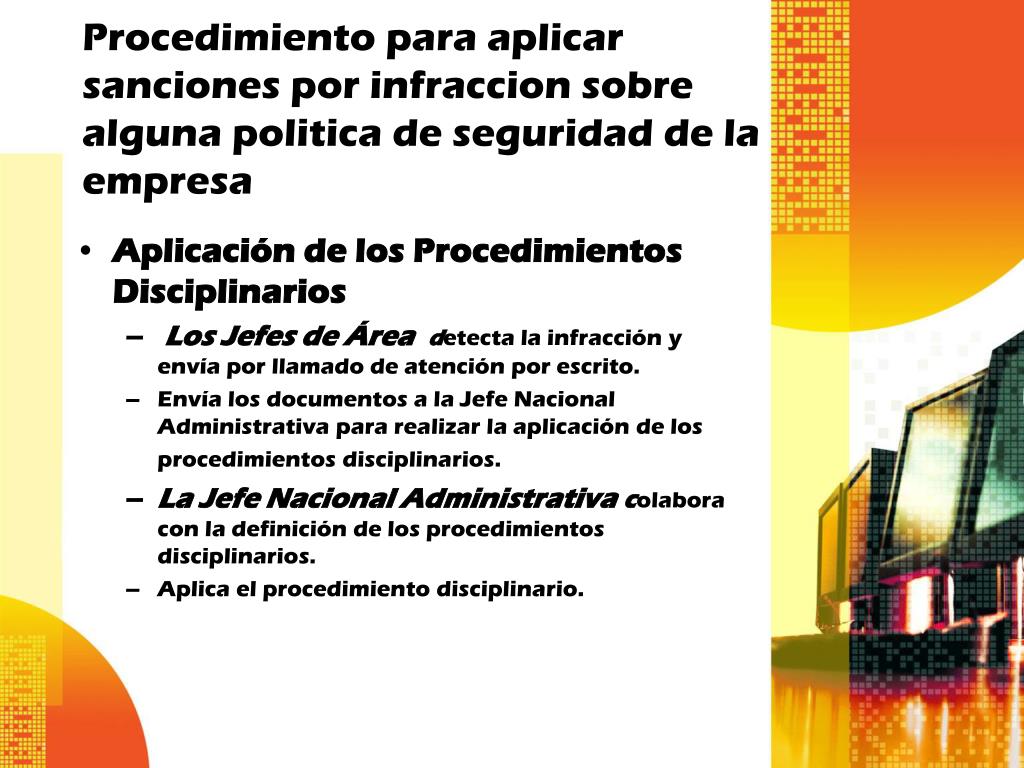 Procedimiento para aplicar sanciones por infraccion sobre alguna politica de seguridad de la empresa

• Aplicación de los Procedimientos Disciplinarios
– Los Jefes de Área detecta la infracción y envía por llamado de atención por escrito.
– Envía los documentos a la Jefe Nacional Administrativa para realizar la aplicación de los procedimientos disciplinarios.
– La Jefe Nacional Administrativa colabora con la definición de los procedimientos disciplinarios.
– Aplica el procedimiento disciplinario.